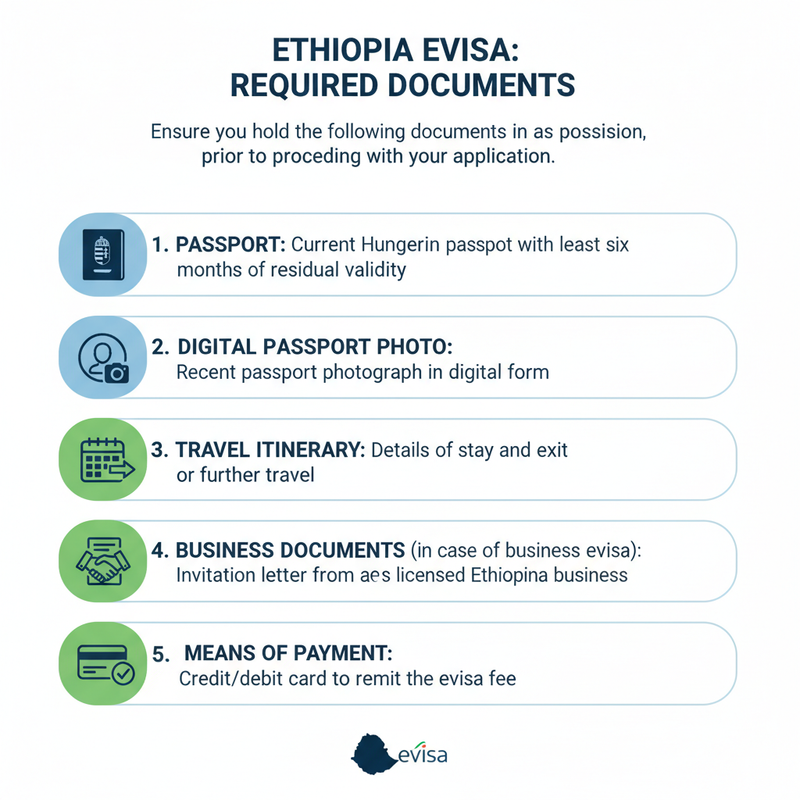 ETHIOPIA EVISA:
REQUIRED DOCUMENTS

Ensure you hold the following documents in as possision, prior to proceding with your application.

1. PASSPORT: Current Hungerin passpot with least six months of residual validity

2. DIGITAL PASSPORT PHOTO: Recent passport photograph in digital form

3. TRAVEL ITINERARY: Details of stay and exit or further travel

4. BUSINESS DOCUMENTS (in case of business evisa): Invitation letter from aes licensed Ethiopina business

5. MEANS OF PAYMENT: Credit/debit card to remit the evisa fee

evisa